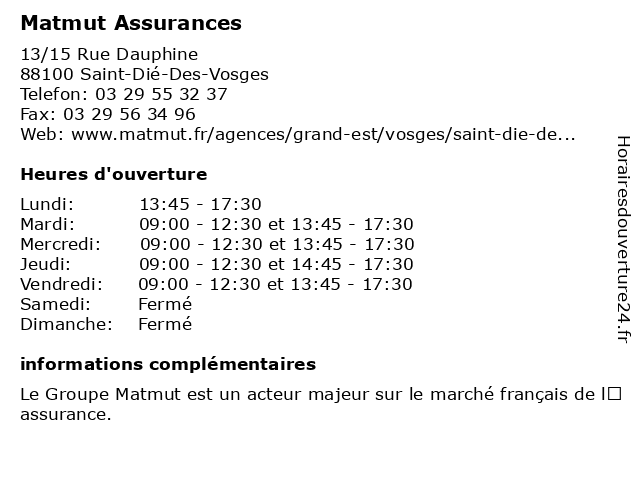 Matmut Assurances

13/15 Rue Dauphine
88100 Saint-Dié-Des-Vosges
Telefon: 03 29 55 32 37
Fax: 03 29 56 34 96
Web: www.matmut.fr/agences/grand-est/vosges/saint-die-de...

Heures d'ouverture

| Lundi: | 13:45 - 17:30 |
|---|---|
| Mardi: | 09:00 - 12:30 et 13:45 - 17:30 |
| Mercredi: | 09:00 - 12:30 et 13:45 - 17:30 |
| Jeudi: | 09:00 - 12:30 et 14:45 - 17:30 |
| Vendredi: | 09:00 - 12:30 et 13:45 - 17:30 |
| Samedi: | Fermé |
| Dimanche: | Fermé |

informations complémentaires

Le Groupe Matmut est un acteur majeur sur le marché français de l□ assurance.

Horairesdouverture24.fr